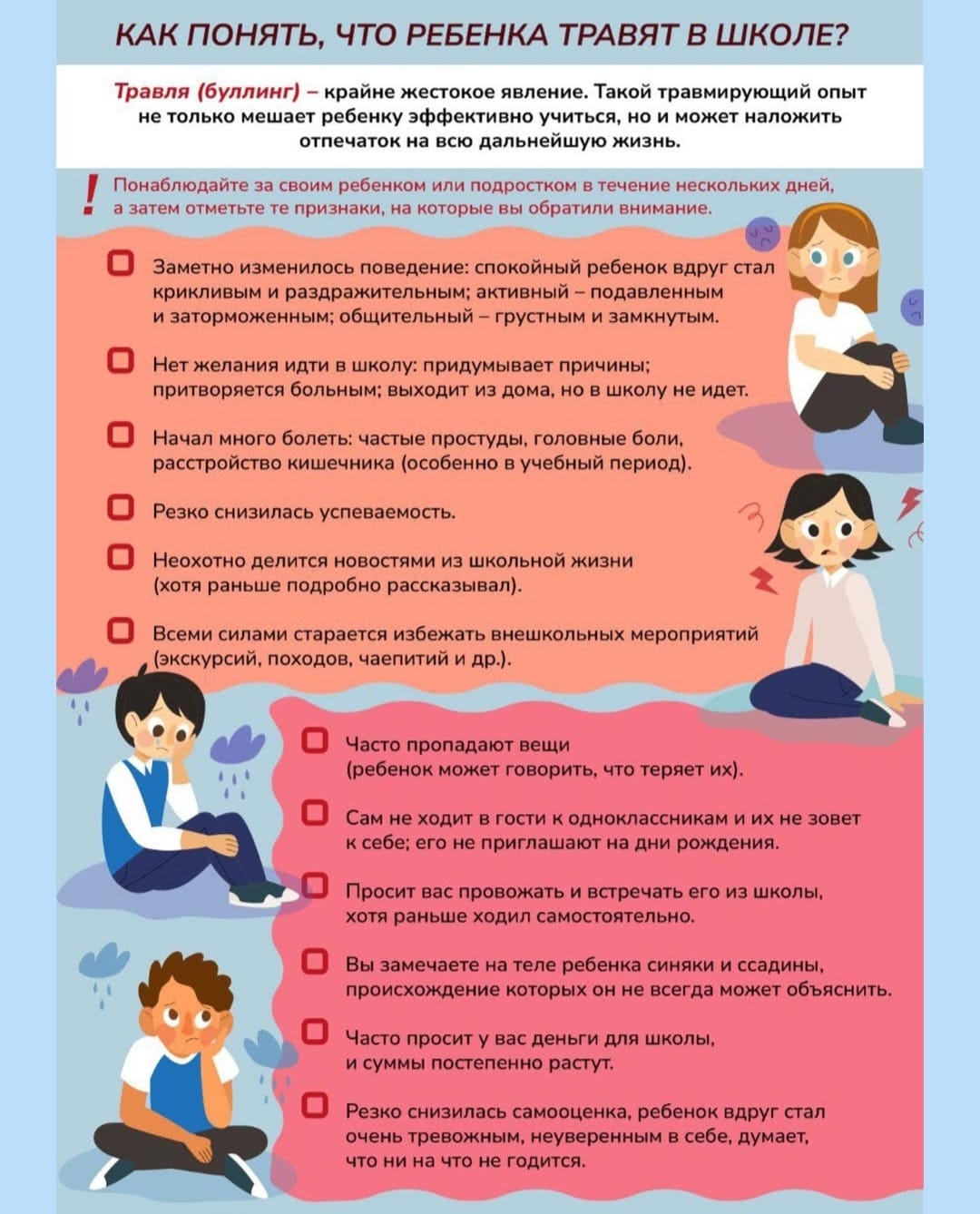 КАК ПОНЯТЬ, ЧТО РЕБЕНКА ТРАВЯТ В ШКОЛЕ?

Травля (буллинг) – крайне жестокое явление. Такой травмирующий опыт не только мешает ребенку эффективно учиться, но и может наложить отпечаток на всю дальнейшую жизнь.

! Понаблюдайте за своим ребенком или подростком в течение нескольких дней, а затем отметьте те признаки, на которые вы обратили внимание.

☐ Заметно изменилось поведение: спокойный ребенок вдруг стал крикливым и раздражительным; активный – подавленным и заторможенным; общительный – грустным и замкнутым.

☐ Нет желания идти в школу: придумывает причины; притворяется больным; выходит из дома, но в школу не идет.

☐ Начал много болеть: частые простуды, головные боли, расстройство кишечника (особенно в учебный период).

☐ Резко снизилась успеваемость.

☐ Неохотно делится новостями из школьной жизни (хотя раньше подробно рассказывал).

☐ Всеми силами старается избежать внешкольных мероприятий (экскурсий, походов, чаепитий и др.).

☐ Часто пропадают вещи (ребенок может говорить, что теряет их).

☐ Сам не ходит в гости к одноклассникам и их не зовет к себе; его не приглашают на дни рождения.

☐ Просит вас провожать и встречать его из школы, хотя раньше ходил самостоятельно.

☐ Вы замечаете на теле ребенка синяки и ссадины, происхождение которых он не всегда может объяснить.

☐ Часто просит у вас деньги для школы, и суммы постепенно растут.

☐ Резко снизилась самооценка, ребенок вдруг стал очень тревожным, неуверенным в себе, думает, что ни на что не годится.